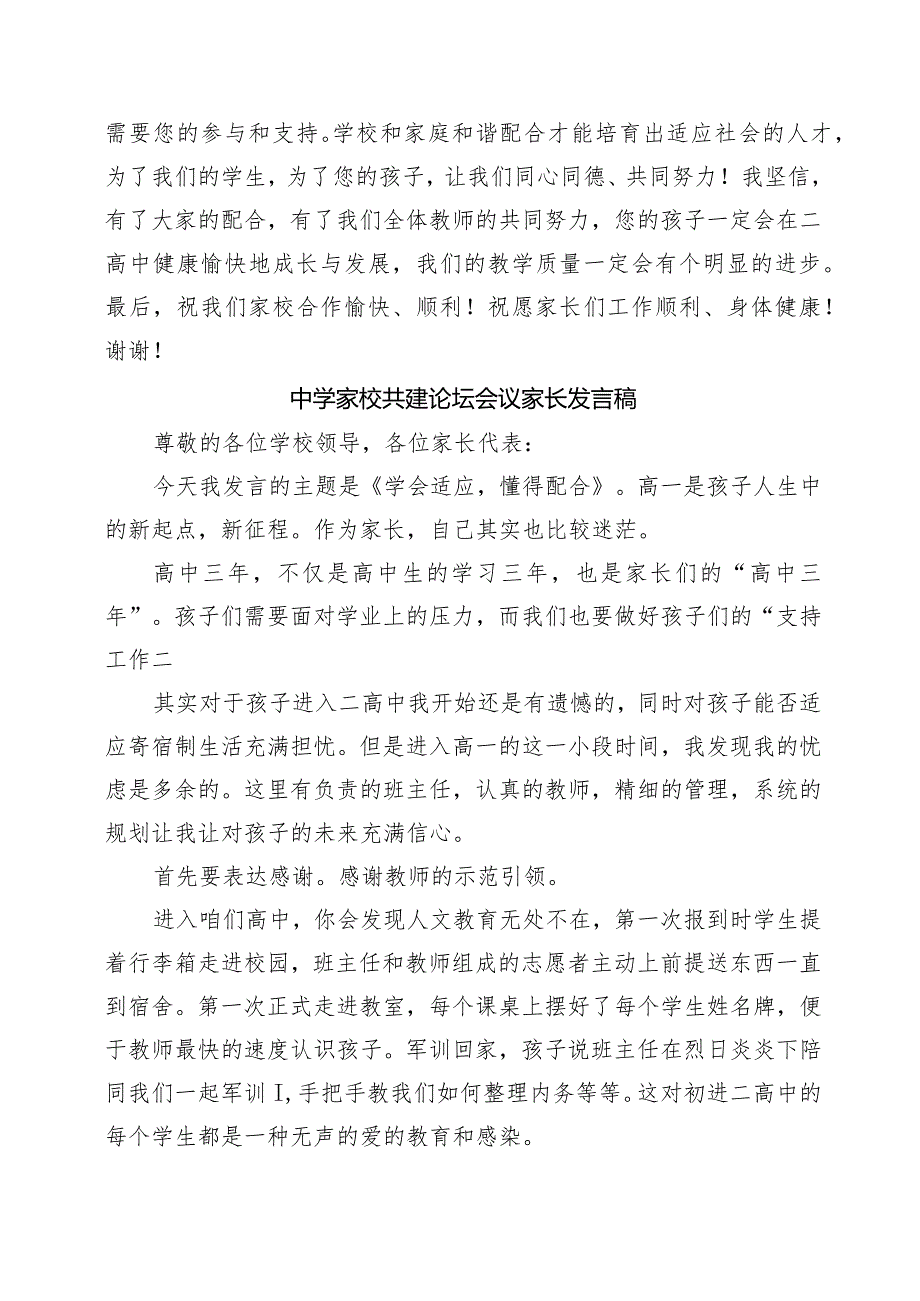 需要您的参与和支持。学校和家庭和谐配合才能培育出适应社会的人才，为了我们的学生，为了您的孩子，让我们同心同德、共同努力！我坚信，有了大家的配合，有了我们全体教师的共同努力，您的孩子一定会在二高中健康愉快地成长与发展，我们的教学质量一定会有个明显的进步。最后，祝我们家校合作愉快、顺利！祝愿家长们工作顺利、身体健康！谢谢！

中学家校共建论坛会议家长发言稿

尊敬的各位学校领导，各位家长代表：

今天我发言的主题是《学会适应，懂得配合》。高一是孩子人生中的新起点，新征程。作为家长，自己其实也比较迷茫。

高中三年，不仅是高中生的学习三年，也是家长们的“高中三年”。孩子们需要面对学业上的压力，而我们也要做好孩子们的“支持工作二

其实对于孩子进入二高中我开始还是有遗憾的，同时对孩子能否适应寄宿制生活充满担忧。但是进入高一的这一小段时间，我发现我的忧虑是多余的。这里有负责的班主任，认真的教师，精细的管理，系统的规划让我让对孩子的未来充满信心。

首先要表达感谢。感谢教师的示范引领。

进入咱们高中，你会发现人文教育无处不在，第一次报到时学生提着行李箱走进校园，班主任和教师组成的志愿者主动上前提送东西一直到宿舍。第一次正式走进教室，每个课桌上摆好了每个学生姓名牌，便于教师最快的速度认识孩子。军训回家，孩子说班主任在烈日炎炎下陪同我们一起军训I，手把手教我们如何整理内务等等。这对初进二高中的每个学生都是一种无声的爱的教育和感染。